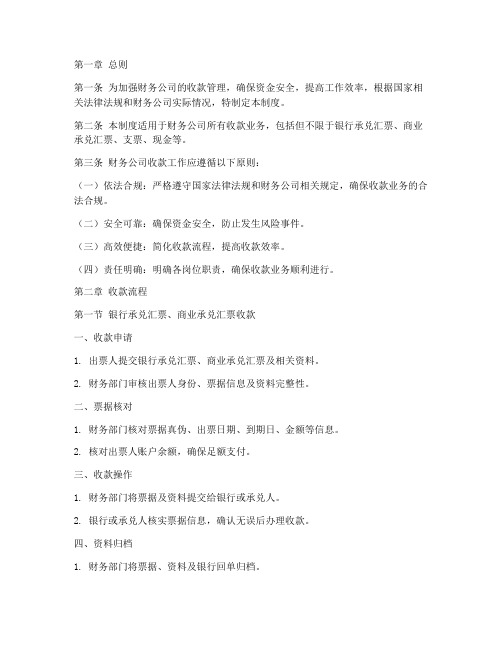 第一章 总则

第一条 为加强财务公司的收款管理，确保资金安全，提高工作效率，根据国家相关法律法规和财务公司实际情况，特制定本制度。

第二条 本制度适用于财务公司所有收款业务，包括但不限于银行承兑汇票、商业承兑汇票、支票、现金等。

第三条 财务公司收款工作应遵循以下原则：

（一）依法合规：严格遵守国家法律法规和财务公司相关规定，确保收款业务的合法合规。

（二）安全可靠：确保资金安全，防止发生风险事件。

（三）高效便捷：简化收款流程，提高收款效率。

（四）责任明确：明确各岗位职责，确保收款业务顺利进行。

第二章 收款流程

第一节 银行承兑汇票、商业承兑汇票收款

一、收款申请

1. 出票人提交银行承兑汇票、商业承兑汇票及相关资料。

2. 财务部门审核出票人身份、票据信息及资料完整性。

二、票据核对

1. 财务部门核对票据真伪、出票日期、到期日、金额等信息。

2. 核对出票人账户余额，确保足额支付。

三、收款操作

1. 财务部门将票据及资料提交给银行或承兑人。

2. 银行或承兑人核实票据信息，确认无误后办理收款。

四、资料归档

1. 财务部门将票据、资料及银行回单归档。